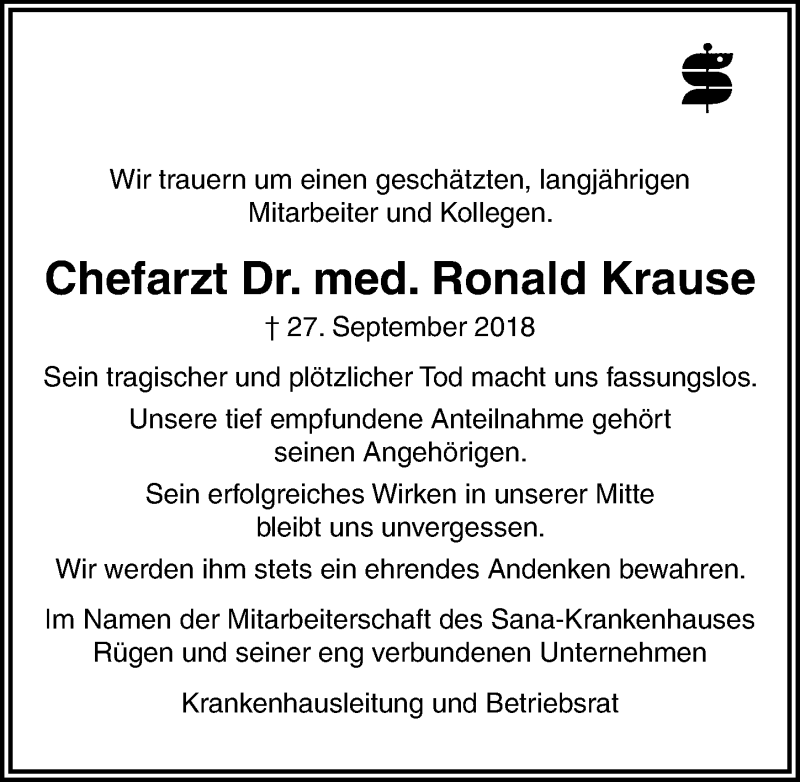 Wir trauern um einen geschätzten, langjährigen Mitarbeiter und Kollegen.

Chefarzt Dr. med. Ronald Krause

† 27. September 2018

Sein tragischer und plötzlicher Tod macht uns fassungslos.

Unsere tief empfundene Anteilnahme gehört seinen Angehörigen.

Sein erfolgreiches Wirken in unserer Mitte bleibt uns unvergessen.

Wir werden ihm stets ein ehrendes Andenken bewahren.

Im Namen der Mitarbeiterschaft des Sana-Krankenhauses Rügen und seiner eng verbundenen Unternehmen

Krankenhausleitung und Betriebsrat